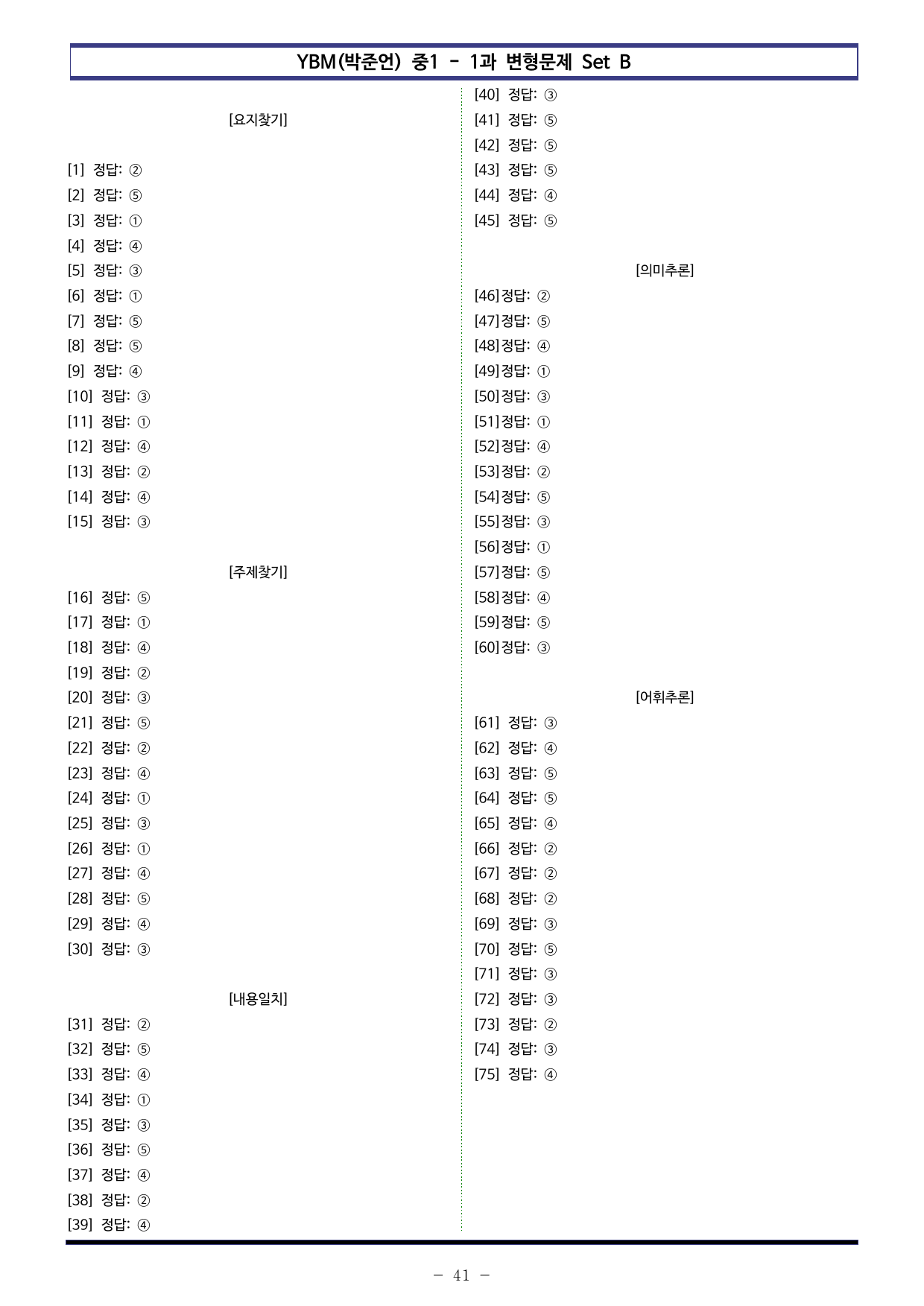 YBM(박준언) 중1 - 1과 변형문제 Set B

[요지찾기]

[1] 정답: ②
[2] 정답: ⑤
[3] 정답: ①
[4] 정답: ④
[5] 정답: ③
[6] 정답: ①
[7] 정답: ⑤
[8] 정답: ⑤
[9] 정답: ④
[10] 정답: ③
[11] 정답: ①
[12] 정답: ④
[13] 정답: ②
[14] 정답: ④
[15] 정답: ③

[주제찾기]

[16] 정답: ⑤
[17] 정답: ①
[18] 정답: ④
[19] 정답: ②
[20] 정답: ③
[21] 정답: ⑤
[22] 정답: ②
[23] 정답: ④
[24] 정답: ①
[25] 정답: ③
[26] 정답: ①
[27] 정답: ④
[28] 정답: ⑤
[29] 정답: ④
[30] 정답: ③

[내용일치]

[31] 정답: ②
[32] 정답: ⑤
[33] 정답: ④
[34] 정답: ①
[35] 정답: ③
[36] 정답: ⑤
[37] 정답: ④
[38] 정답: ②
[39] 정답: ④
[40] 정답: ③
[41] 정답: ⑤
[42] 정답: ⑤
[43] 정답: ⑤
[44] 정답: ④
[45] 정답: ⑤

[의미추론]

[46]정답: ②
[47]정답: ⑤
[48]정답: ④
[49]정답: ①
[50]정답: ③
[51]정답: ①
[52]정답: ④
[53]정답: ②
[54]정답: ⑤
[55]정답: ③
[56]정답: ①
[57]정답: ⑤
[58]정답: ④
[59]정답: ⑤
[60]정답: ③

[어휘추론]

[61] 정답: ③
[62] 정답: ④
[63] 정답: ⑤
[64] 정답: ⑤
[65] 정답: ④
[66] 정답: ②
[67] 정답: ②
[68] 정답: ②
[69] 정답: ③
[70] 정답: ⑤
[71] 정답: ③
[72] 정답: ③
[73] 정답: ②
[74] 정답: ③
[75] 정답: ④

- 41 -